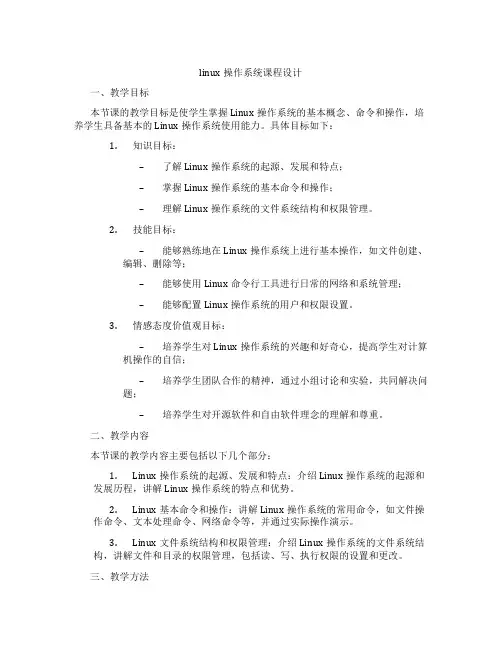 linux 操作系统课程设计

一、教学目标

本节课的教学目标是使学生掌握 Linux 操作系统的基本概念、命令和操作，培养学生具备基本的 Linux 操作系统使用能力。具体目标如下：

1. 知识目标：

– 了解 Linux 操作系统的起源、发展和特点；

– 掌握 Linux 操作系统的基本命令和操作；

– 理解 Linux 操作系统的文件系统结构和权限管理。

2. 技能目标：

– 能够熟练地在 Linux 操作系统上进行基本操作，如文件创建、编辑、删除等；

– 能够使用 Linux 命令行工具进行日常的网络和系统管理；

– 能够配置 Linux 操作系统的用户和权限设置。

3. 情感态度价值观目标：

– 培养学生对 Linux 操作系统的兴趣和好奇心，提高学生对计算机操作的自信；

– 培养学生团队合作的精神，通过小组讨论和实验，共同解决问题；

– 培养学生对开源软件和自由软件理念的理解和尊重。

二、教学内容

本节课的教学内容主要包括以下几个部分：

1. Linux 操作系统的起源、发展和特点：介绍 Linux 操作系统的起源和发展历程，讲解 Linux 操作系统的特点和优势。

2. Linux 基本命令和操作：讲解 Linux 操作系统的常用命令，如文件操作命令、文本处理命令、网络命令等，并通过实际操作演示。

3. Linux 文件系统结构和权限管理：介绍 Linux 操作系统的文件系统结构，讲解文件和目录的权限管理，包括读、写、执行权限的设置和更改。

三、教学方法